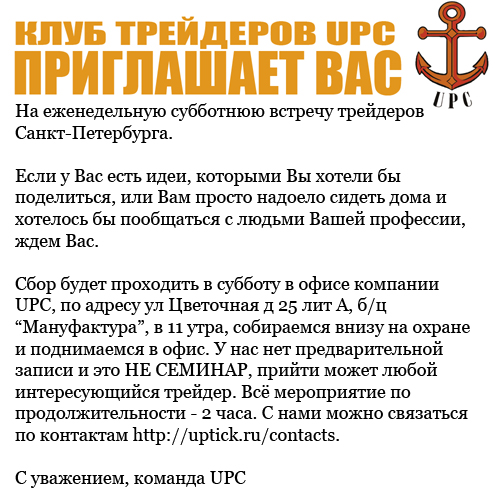 КЛУБ ТРЕЙДЕРОВ UPC
ПРИГЛАШАЕТ ВАС

UPC

На еженедельную субботнюю встречу трейдеров Санкт-Петербурга.

Если у Вас есть идеи, которыми Вы хотели бы поделиться, или Вам просто надоело сидеть дома и хотелось бы пообщаться с людьми Вашей профессии, ждем Вас.

Сбор будет проходить в субботу в офисе компании UPC, по адресу ул Цветочная д 25 лит А, б/ц “Мануфактура”, в 11 утра, собираемся внизу на охране и поднимаемся в офис. У нас нет предварительной записи и это НЕ СЕМИНАР, прийти может любой интересующийся трейдер. Всё мероприятие по продолжительности - 2 часа. С нами можно связаться по контактам http://uptick.ru/contacts.

С уважением, команда UPC